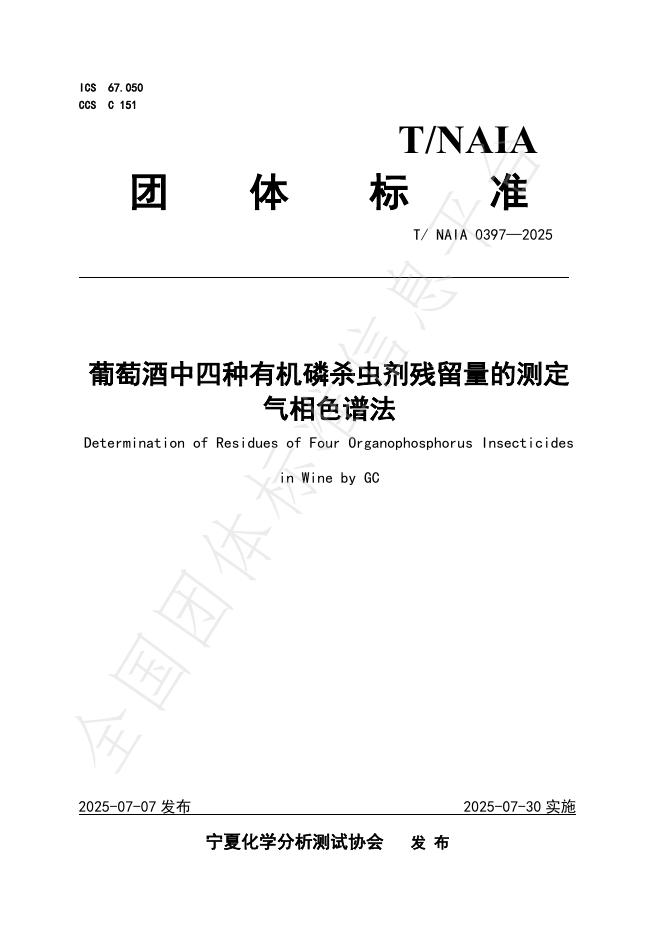 ICS 67.050
CCS C 151

T/NAIA

团 体 标 准

T/ NAIA 0397—2025

葡萄酒中四种有机磷杀虫剂残留量的测定 气相色谱法

Determination of Residues of Four Organophosphorus Insecticides in Wine by GC

全国团体标准信息平台

2025-07-07 发布

2025-07-30 实施

宁夏化学分析测试协会 发 布